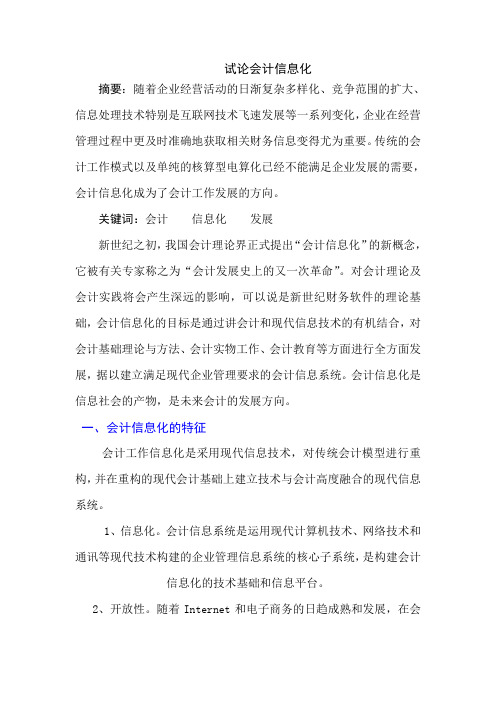 试论会计信息化

摘要：随着企业经营活动的日渐复杂多样化、竞争范围的扩大、信息处理技术特别是互联网技术飞速发展等一系列变化，企业在经营管理过程中更及时准确地获取相关财务信息变得尤为重要。传统的会计工作模式以及单纯的核算型电算化已经不能满足企业发展的需要，会计信息化成为了会计工作发展的方向。

关键词：会计　　信息化　　发展

新世纪之初，我国会计理论界正式提出“会计信息化”的新概念，它被有关专家称之为“会计发展史上的又一次革命”。对会计理论及会计实践将会产生深远的影响，可以说是新世纪财务软件的理论基础，会计信息化的目标是通过讲会计和现代信息技术的有机结合，对会计基础理论与方法、会计实物工作、会计教育等方面进行全方面发展，据以建立满足现代企业管理要求的会计信息系统。会计信息化是信息社会的产物，是未来会计的发展方向。

一、会计信息化的特征

会计工作信息化是采用现代信息技术，对传统会计模型进行重构，并在重构的现代会计基础上建立技术与会计高度融合的现代信息系统。

1、信息化。会计信息系统是运用现代计算机技术、网络技术和通讯等现代技术构建的企业管理信息系统的核心子系统，是构建会计信息化的技术基础和信息平台。

2、开放性。随着 Internet 和电子商务的日趋成熟和发展，在会